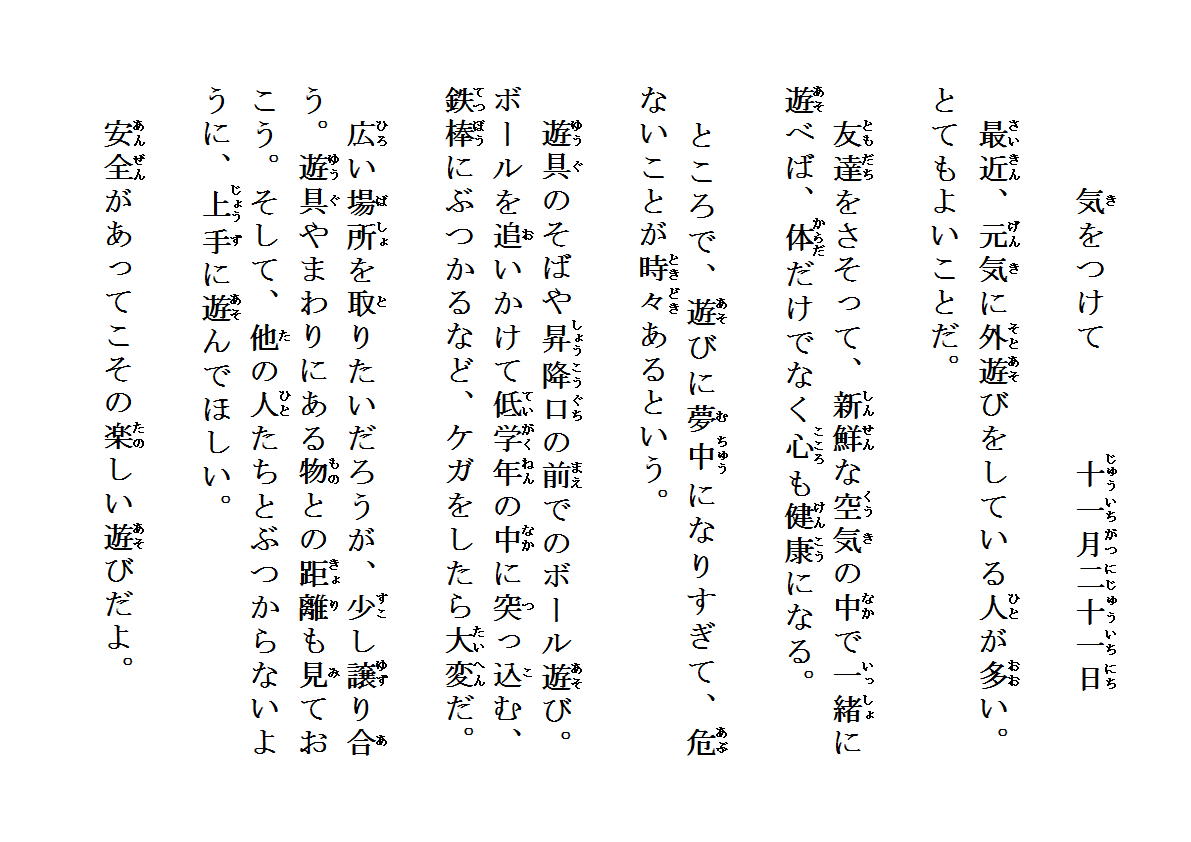 気をつけて　　十一月二十一日

最近、元気に外遊びをしている人が多い。とてもよいことだ。

友達をさそって、新鮮な空気の中で一緒に遊べば、体だけでなく心も健康になる。

ところで、遊びに夢中になりすぎて、危ないことが時々あるという。

遊具のそばや昇降口の前でのボール遊び。ボールを追いかけて低学年の中に突っ込む、鉄棒にぶつかるなど、ケガをしたら大変だ。

広い場所を取りたいだろうが、少し譲り合う。遊具やまわりにある物との距離も見ておこう。そして、他の人たちとぶつからないように、上手に遊んでほしい。

安全があってこその楽しい遊びだよ。